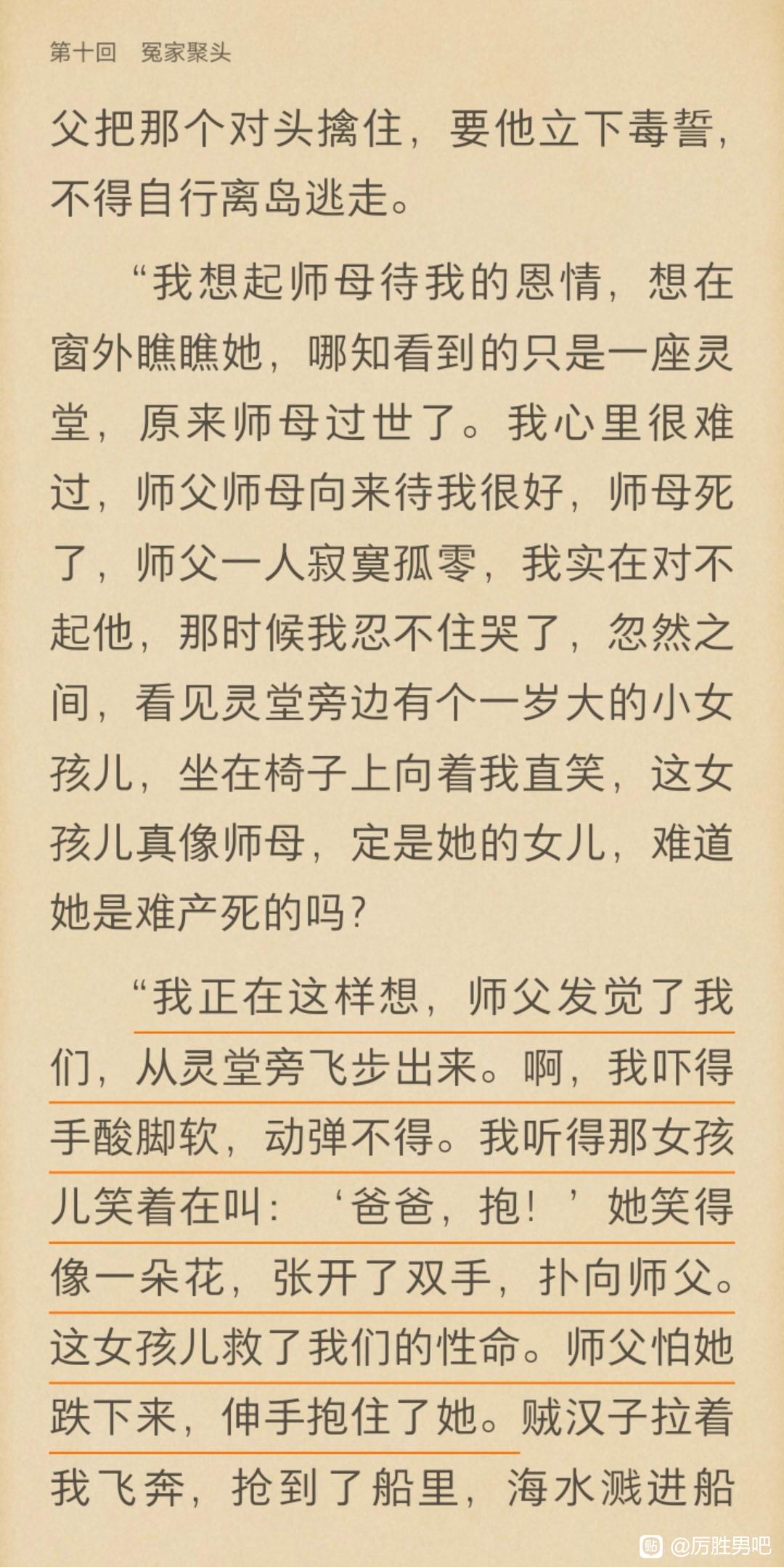 第十回　冤家聚头

父把那个对头擒住，要他立下毒誓，不得自行离岛逃走。

“我想起师母待我的恩情，想在窗外瞧瞧她，哪知看到的只是一座灵堂，原来师母过世了。我心里很难过，师父师母向来待我很好，师母死了，师父一人寂寞孤零，我实在对不起他，那时候我忍不住哭了，忽然之间，看见灵堂旁边有个一岁大的小女孩儿，坐在椅子上向着我直笑，这女孩儿真像师母，定是她的女儿，难道她是难产死的吗？

“我正在这样想，师父发觉了我们，从灵堂旁飞步出来。啊，我吓得手酸脚软，动弹不得。我听得那女孩儿笑着在叫：‘爸爸，抱！’她笑得像一朵花，张开了双手，扑向师父。这女孩儿救了我们的性命。师父怕她跌下来，伸手抱住了她。贼汉子拉着我飞奔，抢到了船里，海水溅进船

@厉胜男吧